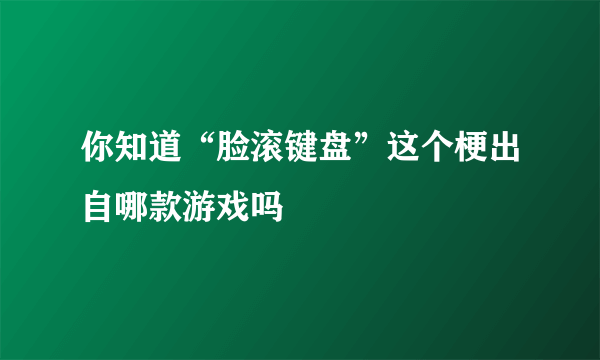 你知道“脸滚键盘”这个梗出自哪款游戏吗